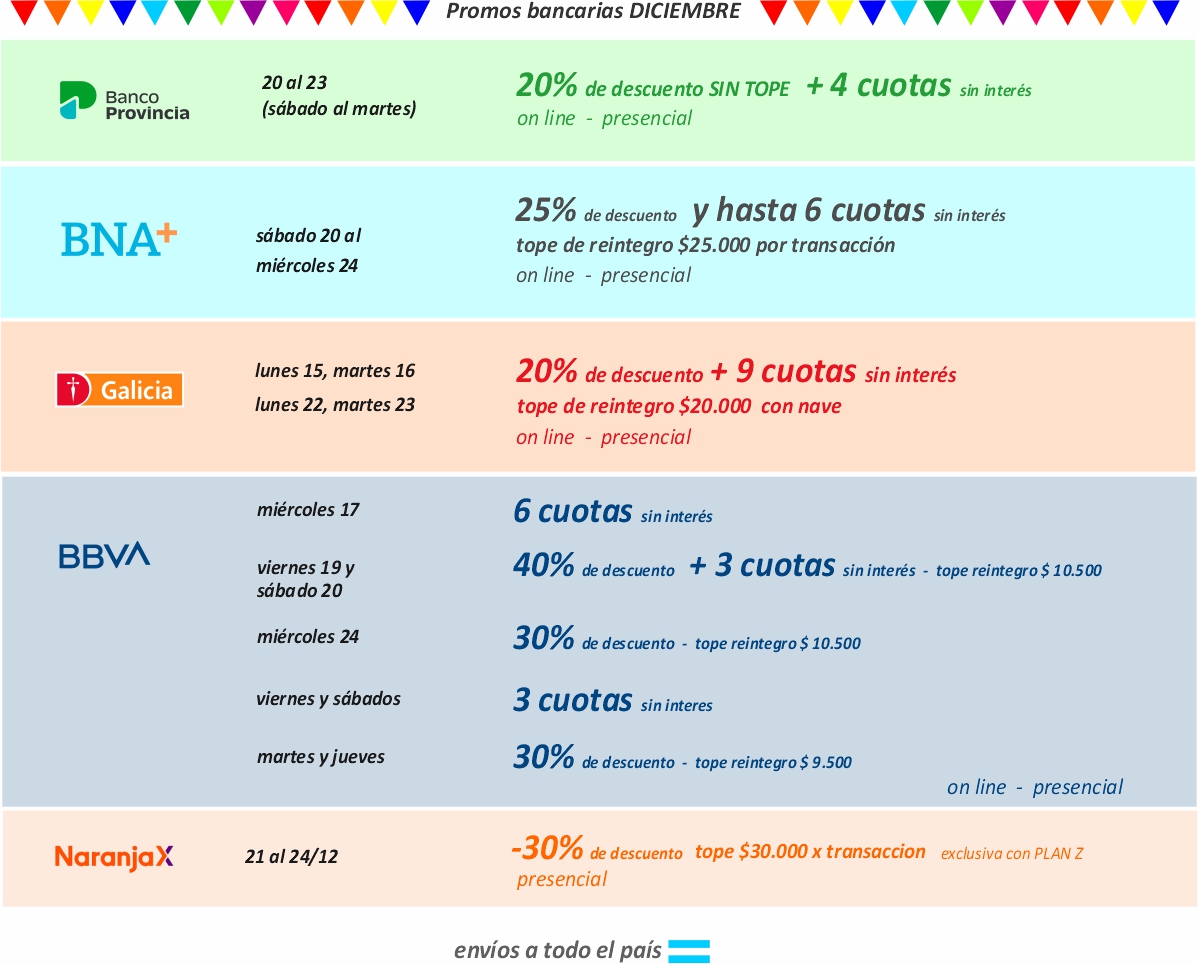 Promos bancarias DICIEMBRE

Banco Provincia

20 al 23
(sábado al martes)

20% de descuento SIN TOPE + 4 cuotas sin interés
on line - presencial

BNA+

sábado 20 al
miércoles 24

25% de descuento y hasta 6 cuotas sin interés
tope de reintegro $25.000 por transacción
on line - presencial

Galicia

lunes 15, martes 16
lunes 22, martes 23

20% de descuento + 9 cuotas sin interés
tope de reintegro $20.000 con nave
on line - presencial

BBVA

miércoles 17
6 cuotas sin interés

viernes 19 y
sábado 20
40% de descuento + 3 cuotas sin interés - tope reintegro $ 10.500

miércoles 24
30% de descuento - tope reintegro $ 10.500

viernes y sábados
3 cuotas sin interes

martes y jueves
30% de descuento - tope reintegro $ 9.500

on line - presencial

NaranjaX

21 al 24/12

-30% de descuento tope $30.000 x transaccion exclusiva con PLAN Z
presencial

envíos a todo el país